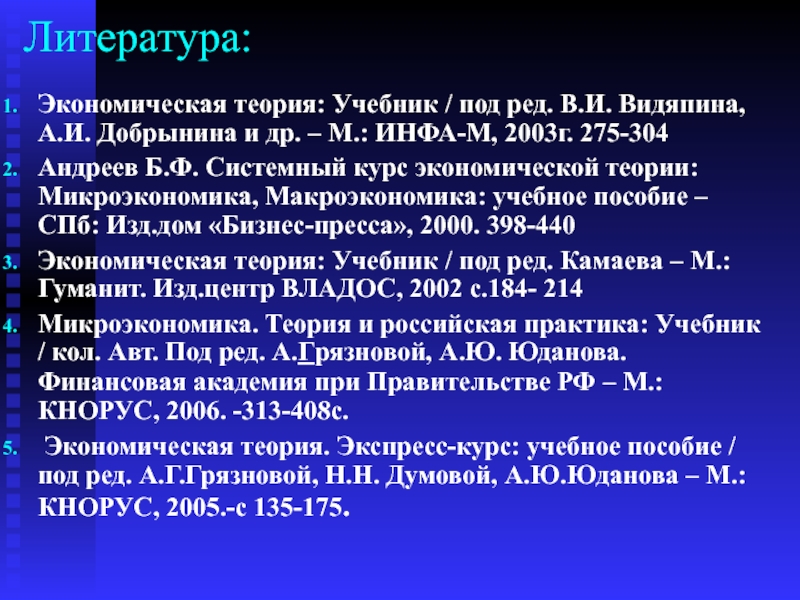 Литература:

1. Экономическая теория: Учебник / под ред. В.И. Видяпина, А.И. Добрынина и др. – М.: ИНФА-М, 2003г. 275-304

2. Андреев Б.Ф. Системный курс экономической теории: Микроэкономика, Макроэкономика: учебное пособие – СПб: Изд.дом «Бизнес-пресса», 2000. 398-440

3. Экономическая теория: Учебник / под ред. Камаева – М.: Гуманит. Изд.центр ВЛАДОС, 2002 с.184- 214

4. Микроэкономика. Теория и российская практика: Учебник / кол. Авт. Под ред. А.Грязновой, А.Ю. Юданова. Финансовая академия при Правительстве РФ – М.: КНОРУС, 2006. -313-408с.

5. Экономическая теория. Экспресс-курс: учебное пособие / под ред. А.Г.Грязновой, Н.Н. Думовой, А.Ю.Юданова – М.: КНОРУС, 2005.-с 135-175.